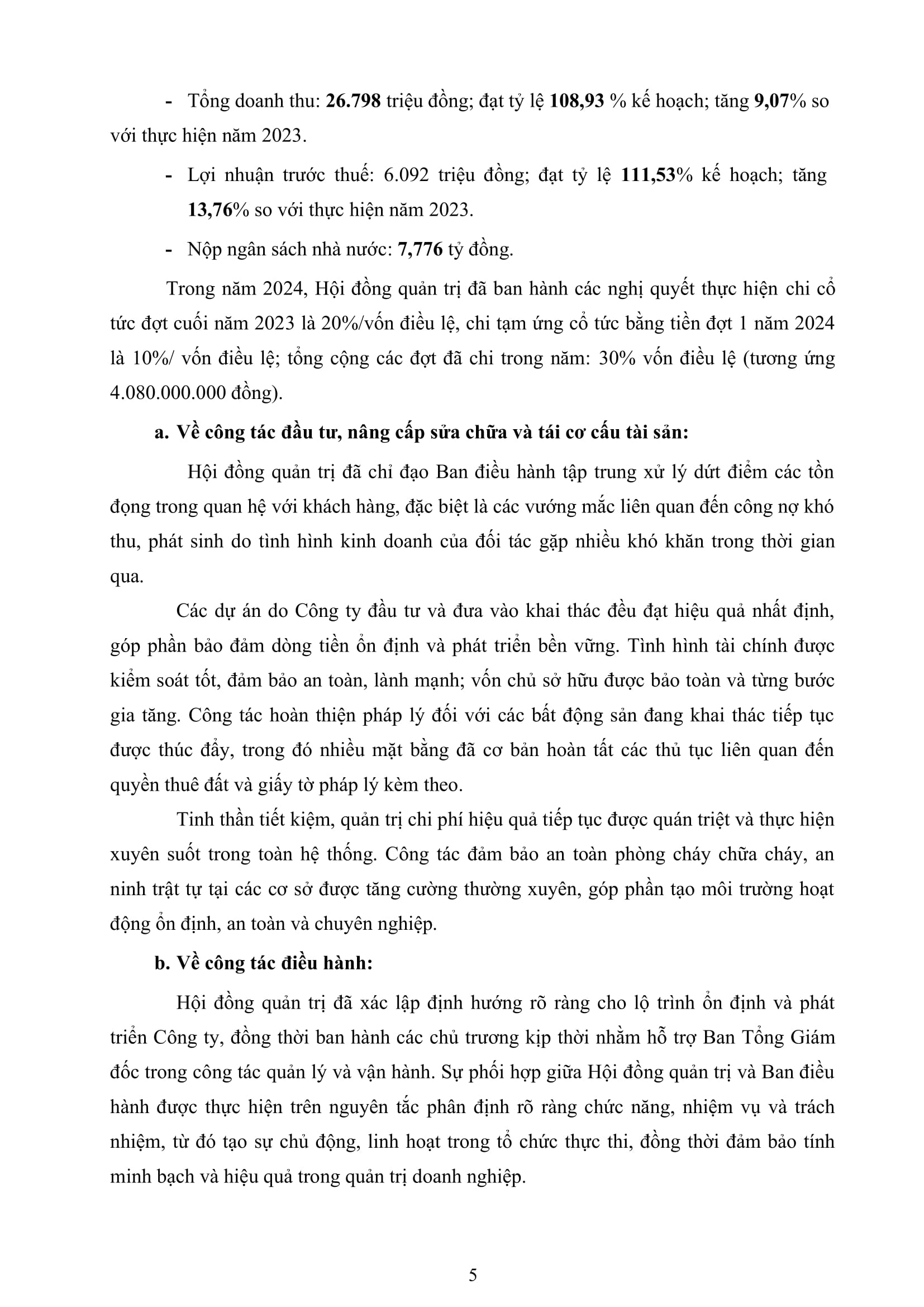 - Tổng doanh thu: 26.798 triệu đồng; đạt tỷ lệ 108,93 % kế hoạch; tăng 9,07% so với thực hiện năm 2023.

- Lợi nhuận trước thuế: 6.092 triệu đồng; đạt tỷ lệ 111,53% kế hoạch; tăng 13,76% so với thực hiện năm 2023.

- Nộp ngân sách nhà nước: 7,776 tỷ đồng.

Trong năm 2024, Hội đồng quản trị đã ban hành các nghị quyết thực hiện chi cổ tức đợt cuối năm 2023 là 20%/vốn điều lệ, chi tạm ứng cổ tức bằng tiền đợt 1 năm 2024 là 10%/ vốn điều lệ; tổng cộng các đợt đã chi trong năm: 30% vốn điều lệ (tương ứng 4.080.000.000 đồng).

a. Về công tác đầu tư, nâng cấp sửa chữa và tái cơ cấu tài sản:

Hội đồng quản trị đã chỉ đạo Ban điều hành tập trung xử lý dứt điểm các tồn đọng trong quan hệ với khách hàng, đặc biệt là các vướng mắc liên quan đến công nợ khó thu, phát sinh do tình hình kinh doanh của đối tác gặp nhiều khó khăn trong thời gian qua.

Các dự án do Công ty đầu tư và đưa vào khai thác đều đạt hiệu quả nhất định, góp phần bảo đảm dòng tiền ổn định và phát triển bền vững. Tình hình tài chính được kiểm soát tốt, đảm bảo an toàn, lành mạnh; vốn chủ sở hữu được bảo toàn và từng bước gia tăng. Công tác hoàn thiện pháp lý đối với các bất động sản đang khai thác tiếp tục được thúc đẩy, trong đó nhiều mặt bằng đã cơ bản hoàn tất các thủ tục liên quan đến quyền thuê đất và giấy tờ pháp lý kèm theo.

Tinh thần tiết kiệm, quản trị chi phí hiệu quả tiếp tục được quán triệt và thực hiện xuyên suốt trong toàn hệ thống. Công tác đảm bảo an toàn phòng cháy chữa cháy, an ninh trật tự tại các cơ sở được tăng cường thường xuyên, góp phần tạo môi trường hoạt động ổn định, an toàn và chuyên nghiệp.

b. Về công tác điều hành:

Hội đồng quản trị đã xác lập định hướng rõ ràng cho lộ trình ổn định và phát triển Công ty, đồng thời ban hành các chủ trương kịp thời nhằm hỗ trợ Ban Tổng Giám đốc trong công tác quản lý và vận hành. Sự phối hợp giữa Hội đồng quản trị và Ban điều hành được thực hiện trên nguyên tắc phân định rõ ràng chức năng, nhiệm vụ và trách nhiệm, từ đó tạo sự chủ động, linh hoạt trong tổ chức thực thi, đồng thời đảm bảo tính minh bạch và hiệu quả trong quản trị doanh nghiệp.

5